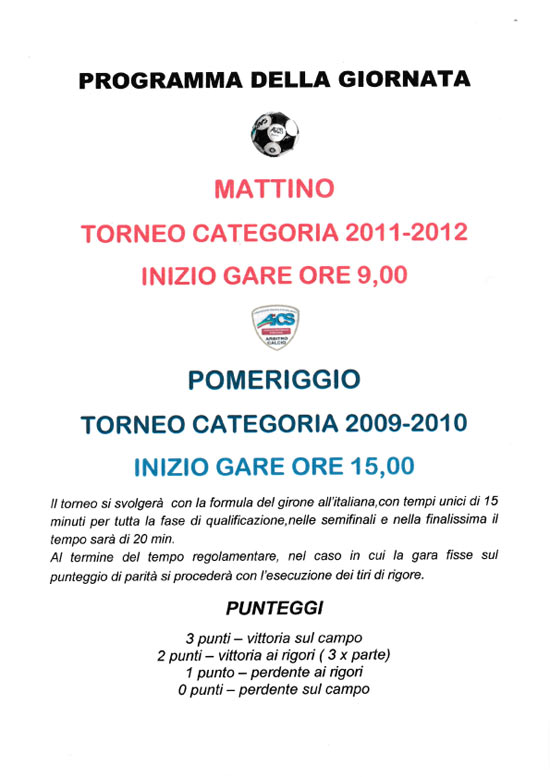 PROGRAMMA DELLA GIORNATA

MATTINO

TORNEO CATEGORIA 2011-2012

INIZIO GARE ORE 9,00

AICS
ARBITRO CALCIO

POMERIGGIO

TORNEO CATEGORIA 2009-2010

INIZIO GARE ORE 15,00

Il torneo si svolgerà con la formula del girone all'italiana,con tempi unici di 15 minuti per tutta la fase di qualificazione,nelle semifinali e nella finalissima il tempo sarà di 20 min.
Al termine del tempo regolamentare, nel caso in cui la gara fisse sul punteggio di parità si procederà con l'esecuzione dei tiri di rigore.

PUNTEGGI

3 punti – vittoria sul campo
2 punti – vittoria ai rigori ( 3 x parte)
1 punto – perdente ai rigori
0 punti – perdente sul campo